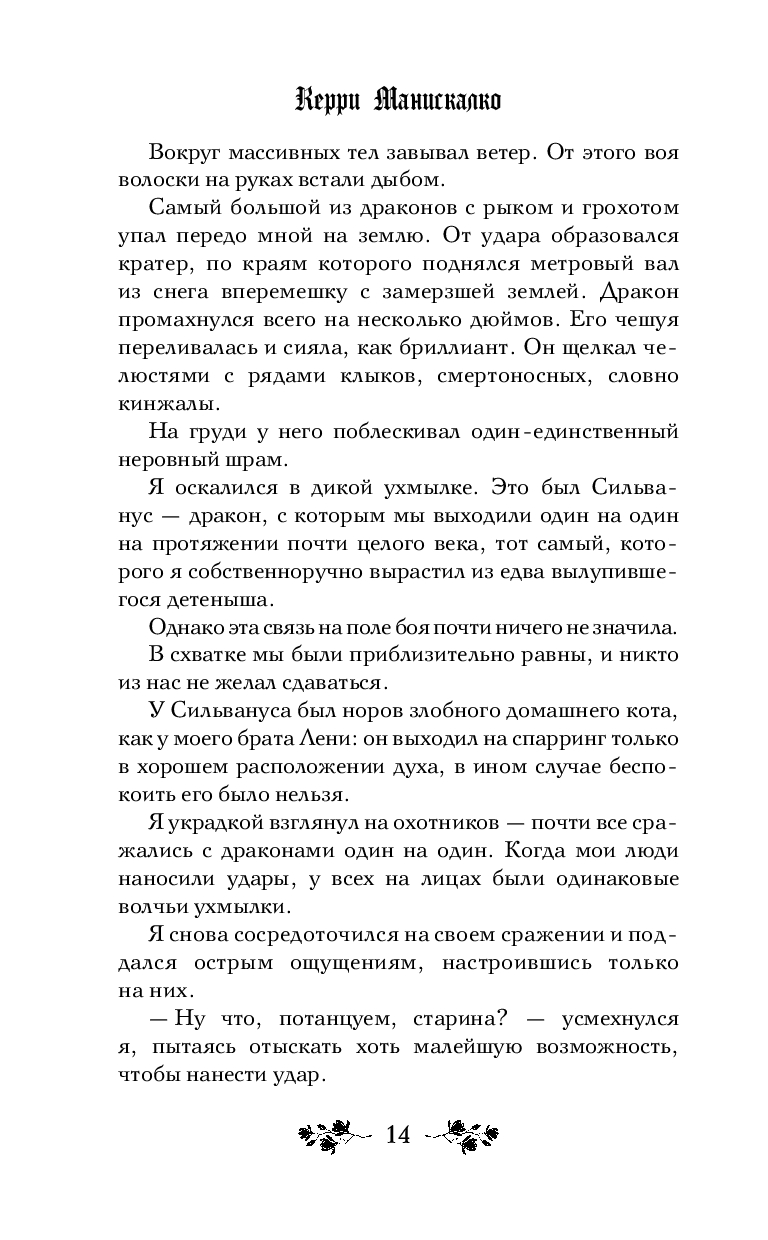 Керри Манискалко

Вокруг массивных тел завывал ветер. От этого воя волоски на руках встали дыбом.

Самый большой из драконов с рыком и грохотом упал передо мной на землю. От удара образовался кратер, по краям которого поднялся метровый вал из снега вперемешку с замерзшей землей. Дракон промахнулся всего на несколько дюймов. Его чешуя переливалась и сияла, как бриллиант. Он щелкал челюстями с рядами клыков, смертоносных, словно кинжалы.

На груди у него поблескивал один-единственный неровный шрам.

Я оскалился в дикой ухмылке. Это был Сильванус — дракон, с которым мы выходили один на один на протяжении почти целого века, тот самый, которого я собственноручно вырастил из едва вылупившегося детеныша.

Однако эта связь на поле боя почти ничего не значила. В схватке мы были приблизительно равны, и никто из нас не желал сдаваться.

У Сильвануса был норов злобного домашнего кота, как у моего брата Лени: он выходил на спарринг только в хорошем расположении духа, в ином случае беспокоить его было нельзя.

Я украдкой взглянул на охотников — почти все сражались с драконами один на один. Когда мои люди наносили удары, у всех на лицах были одинаковые волчьи ухмылки.

Я снова сосредоточился на своем сражении и поддался острым ощущениям, настроившись только на них.

— Ну что, потанцуем, старина? — усмехнулся я, пытаясь отыскать хоть малейшую возможность, чтобы нанести удар.

14